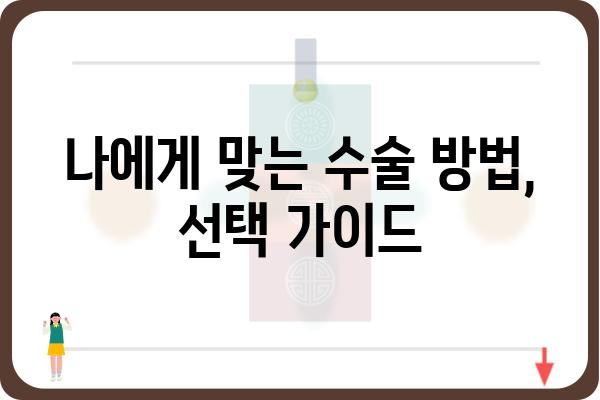 나에게 맞는 수술 방법, 선택 가이드